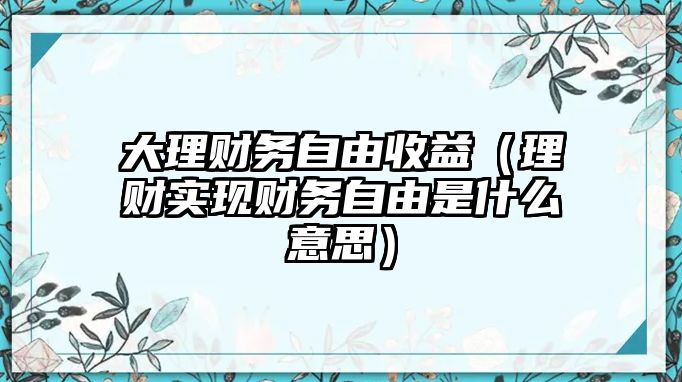 大理财务自由收益（理财实现财务自由是什么意思）